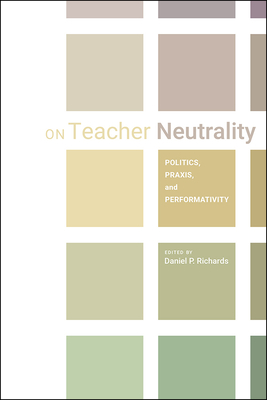 ON Teacher Neutrality

POLITICS,
PRAXIS,
and
PERFORMATIVITY

EDITED BY
Daniel P. Richards